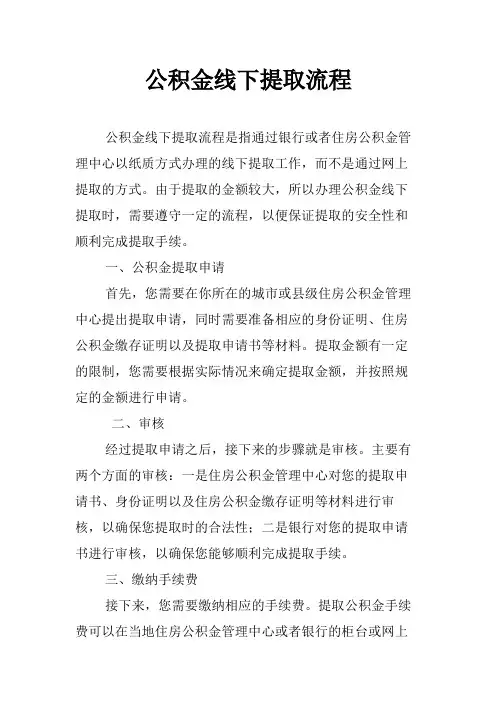 公积金线下提取流程

公积金线下提取流程是指通过银行或者住房公积金管理中心以纸质方式办理的线下提取工作，而不是通过网上提取的方式。由于提取的金额较大，所以办理公积金线下提取时，需要遵守一定的流程，以便保证提取的安全性和顺利完成提取手续。

一、公积金提取申请

首先，您需要在你所在的城市或县级住房公积金管理中心提出提取申请，同时需要准备相应的身份证明、住房公积金缴存证明以及提取申请书等材料。提取金额有一定的限制，您需要根据实际情况来确定提取金额，并按照规定的金额进行申请。

二、审核

经过提取申请之后，接下来的步骤就是审核。主要有两个方面的审核：一是住房公积金管理中心对您的提取申请书、身份证明以及住房公积金缴存证明等材料进行审核，以确保您提取时的合法性；二是银行对您的提取申请书进行审核，以确保您能够顺利完成提取手续。

三、缴纳手续费

接下来，您需要缴纳相应的手续费。提取公积金手续费可以在当地住房公积金管理中心或者银行的柜台或网上